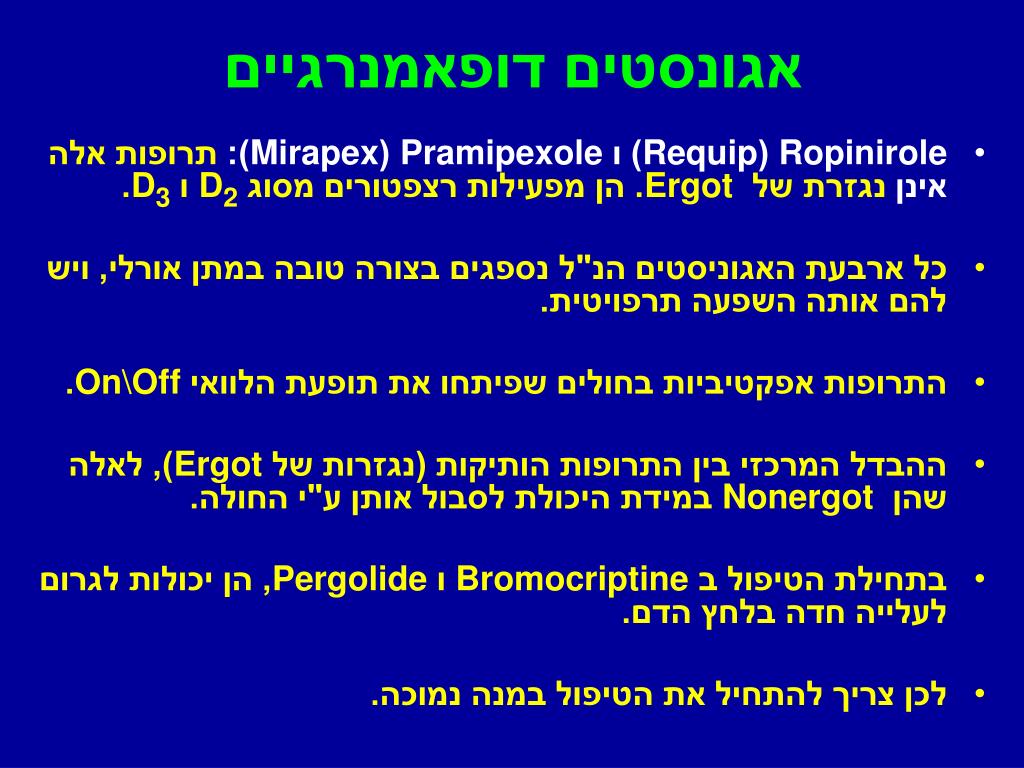 אגונסטים דופאמנרגיים

• Ropinirole (Requip) ו Pramipexole (Mirapex): תרופות אלה אינן נגזרת של Ergot. הן מפעילות רצפטורים מסוג $D_2$ ו $D_3$.

• כל ארבעת האגוניסטים הנ"ל נספגים בצורה טובה במתן אורלי, ויש להם אותה השפעה תרפויטית.

• התרופות אפקטיביות בחולים שפיתחו את תופעת הלוואי On\Off.

• ההבדל המרכזי בין התרופות הותיקות (נגזרות של Ergot), לאלה שהן Nonergot במידת היכולת לסבול אותן ע"י החולה.

• בתחילת הטיפול ב Bromocriptine ו Pergolide, הן יכולות לגרום לעלייה חדה בלחץ הדם.

• לכן צריך להתחיל את הטיפול במנה נמוכה.